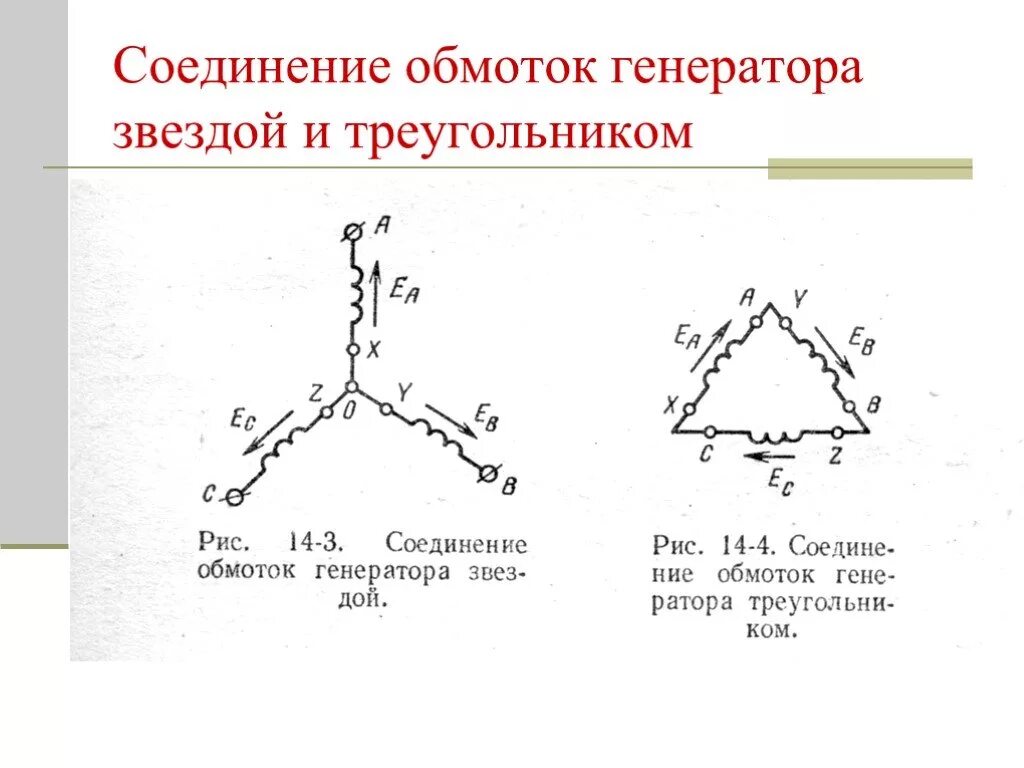 Соединение обмоток генератора звездой и треугольником

A
$E_A$
X
Z
0
Y
$E_C$
$E_B$
C
B

Рис. 14-3. Соединение обмоток генератора звездой.

A
Y
$E_A$
$E_B$
X
B
C
Z
$E_C$

Рис. 14-4. Соединение обмоток генератора треугольником.